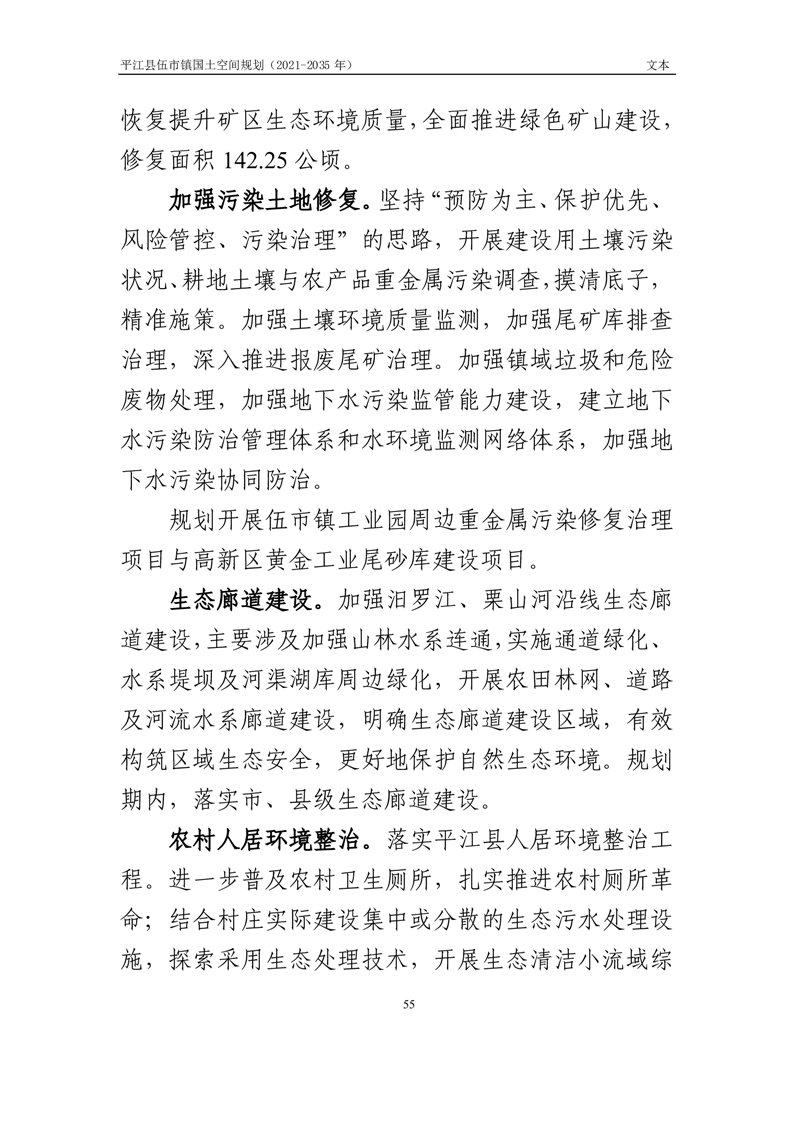 平江县伍市镇国土空间规划（2021-2035 年）　　文本

恢复提升矿区生态环境质量，全面推进绿色矿山建设，修复面积 142.25 公顷。

加强污染土地修复。坚持“预防为主、保护优先、风险管控、污染治理”的思路，开展建设用土壤污染状况、耕地土壤与农产品重金属污染调查，摸清底子，精准施策。加强土壤环境质量监测，加强尾矿库排查治理，深入推进报废尾矿治理。加强镇域垃圾和危险废物处理，加强地下水污染监管能力建设，建立地下水污染防治管理体系和水环境监测网络体系，加强地下水污染协同防治。

规划开展伍市镇工业园周边重金属污染修复治理项目与高新区黄金工业尾砂库建设项目。

生态廊道建设。加强汨罗江、栗山河沿线生态廊道建设，主要涉及加强山林水系连通，实施通道绿化、水系堤坝及河渠湖库周边绿化，开展农田林网、道路及河流水系廊道建设，明确生态廊道建设区域，有效构筑区域生态安全，更好地保护自然生态环境。规划期内，落实市、县级生态廊道建设。

农村人居环境整治。落实平江县人居环境整治工程。进一步普及农村卫生厕所，扎实推进农村厕所革命；结合村庄实际建设集中或分散的生态污水处理设施，探索采用生态处理技术，开展生态清洁小流域综

55